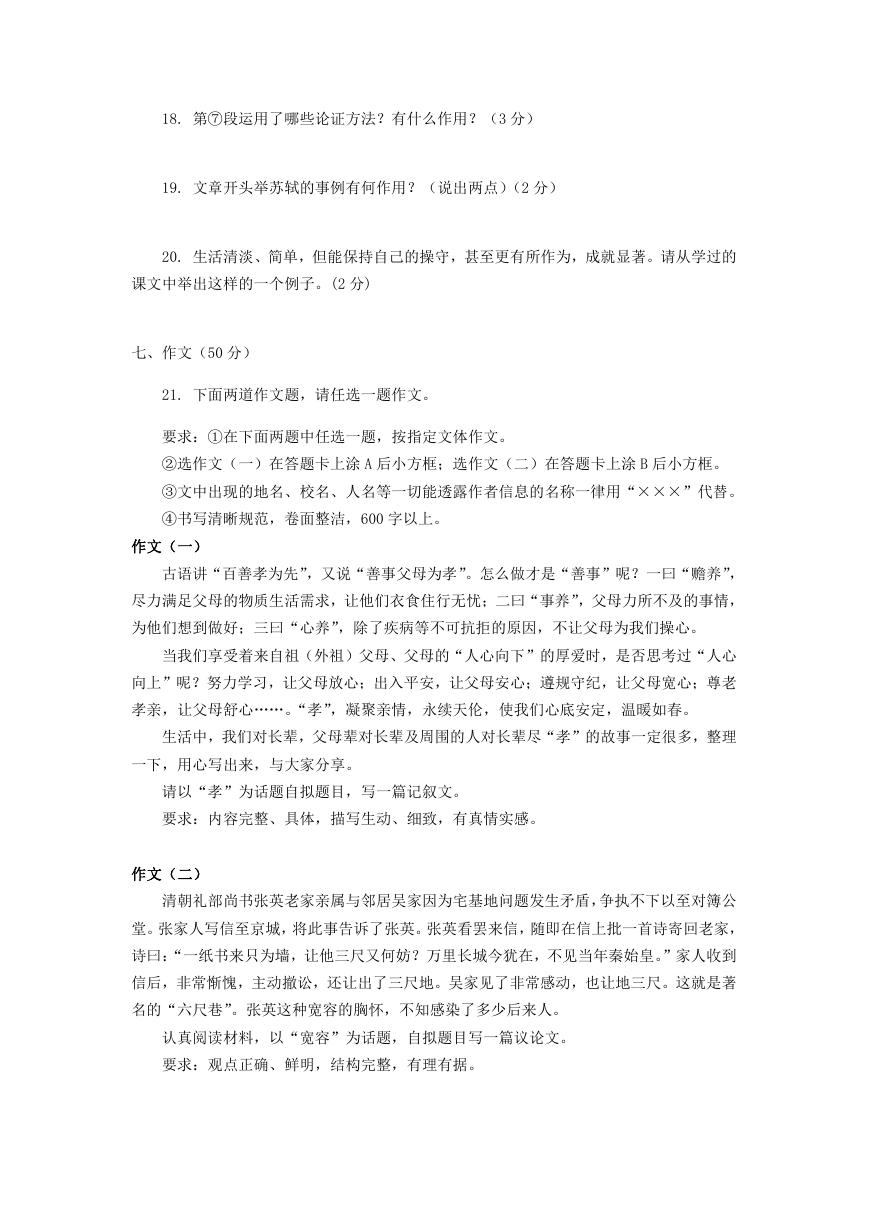 18. 第⑦段运用了哪些论证方法？有什么作用？（3 分）

19. 文章开头举苏轼的事例有何作用？（说出两点）(2 分)

20. 生活清淡、简单，但能保持自己的操守，甚至更有所作为，成就显著。请从学过的课文中举出这样的一个例子。(2 分)

七、作文（50 分）

21. 下面两道作文题，请任选一题作文。

要求：①在下面两题中任选一题，按指定文体作文。
②选作文（一）在答题卡上涂 A 后小方框；选作文（二）在答题卡上涂 B 后小方框。
③文中出现的地名、校名、人名等一切能透露作者信息的名称一律用“×××”代替。
④书写清晰规范，卷面整洁，600 字以上。

作文（一）

古语讲“百善孝为先”，又说“善事父母为孝”。怎么做才是“善事”呢？一曰“赡养”，尽力满足父母的物质生活需求，让他们衣食住行无忧；二曰“事养”，父母力所不及的事情，为他们想到做好；三曰“心养”，除了疾病等不可抗拒的原因，不让父母为我们操心。

当我们享受着来自祖（外祖）父母、父母的“人心向下”的厚爱时，是否思考过“人心向上”呢？努力学习，让父母放心；出入平安，让父母安心；遵规守纪，让父母宽心；尊老孝亲，让父母舒心……。“孝”，凝聚亲情，永续天伦，使我们心底安定，温暖如春。

生活中，我们对长辈，父母辈对长辈及周围的人对长辈尽“孝”的故事一定很多，整理一下，用心写出来，与大家分享。

请以“孝”为话题自拟题目，写一篇记叙文。

要求：内容完整、具体，描写生动、细致，有真情实感。

作文（二）

清朝礼部尚书张英老家亲属与邻居吴家因为宅基地问题发生矛盾，争执不下以至对簿公堂。张家人写信至京城，将此事告诉了张英。张英看罢来信，随即在信上批一首诗寄回老家，诗曰：“一纸书来只为墙，让他三尺又何妨？万里长城今犹在，不见当年秦始皇。”家人收到信后，非常惭愧，主动撤讼，还让出了三尺地。吴家见了非常感动，也让地三尺。这就是著名的“六尺巷”。张英这种宽容的胸怀，不知感染了多少后来人。

认真阅读材料，以“宽容”为话题，自拟题目写一篇议论文。

要求：观点正确、鲜明，结构完整，有理有据。